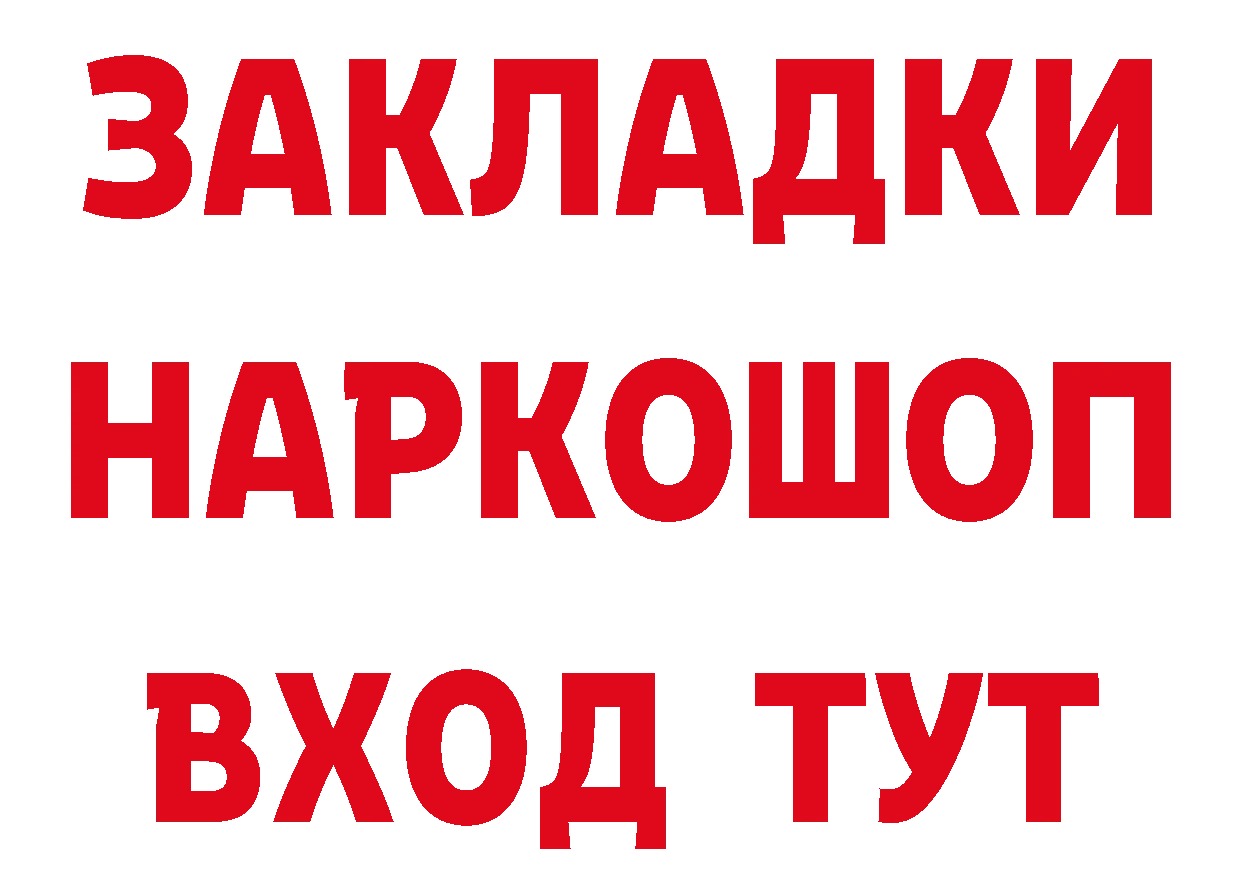 ЗАКЛАДКИ НАРКОШОП ВХОД ТУТ